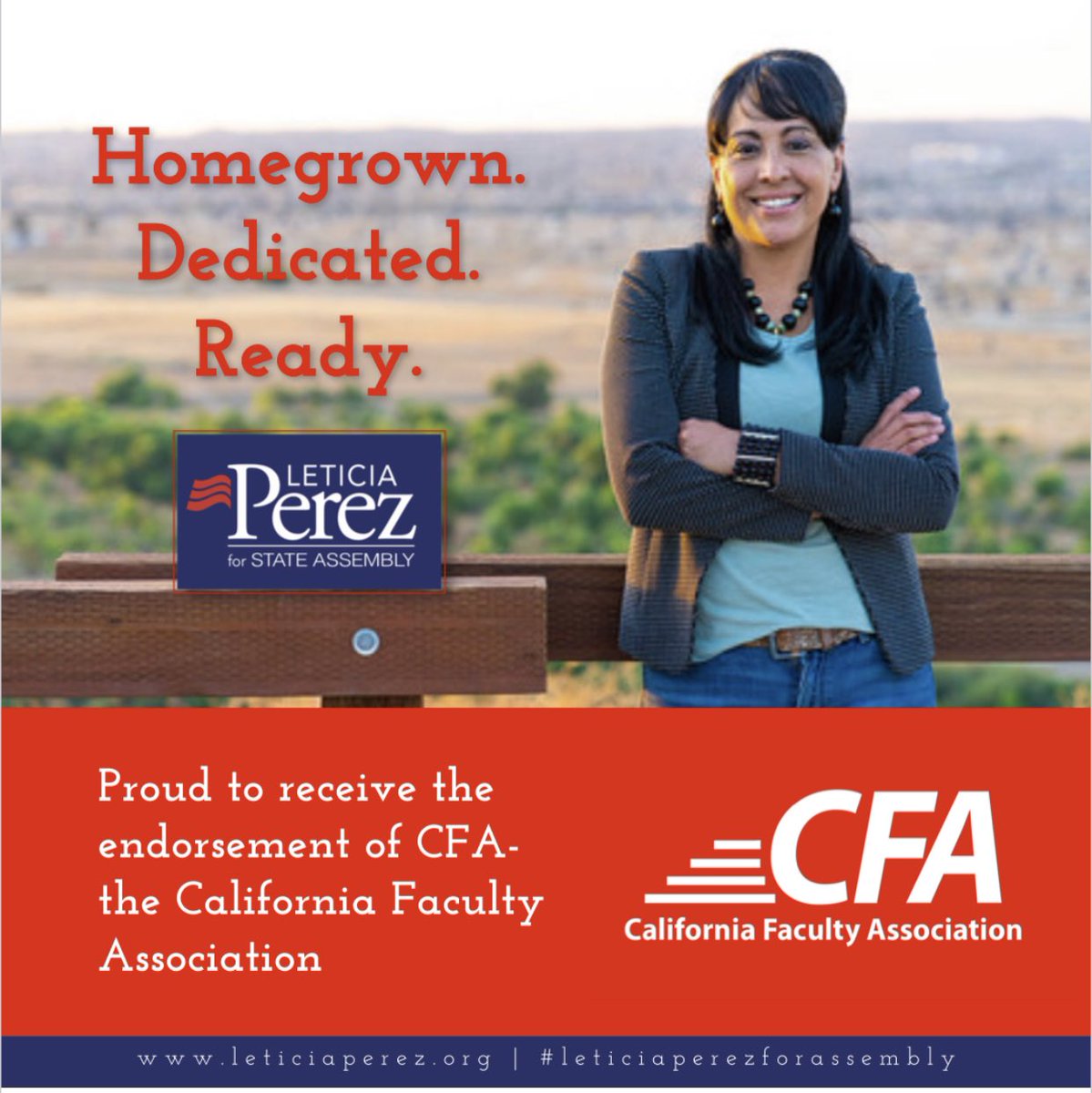 Homegrown.
Dedicated.
Ready.

LETICIA
Perez
for STATE ASSEMBLY

Proud to receive the endorsement of CFA- the California Faculty Association

CFA
California Faculty Association

www.leticiaperez.org | #leticiaperezforassembly